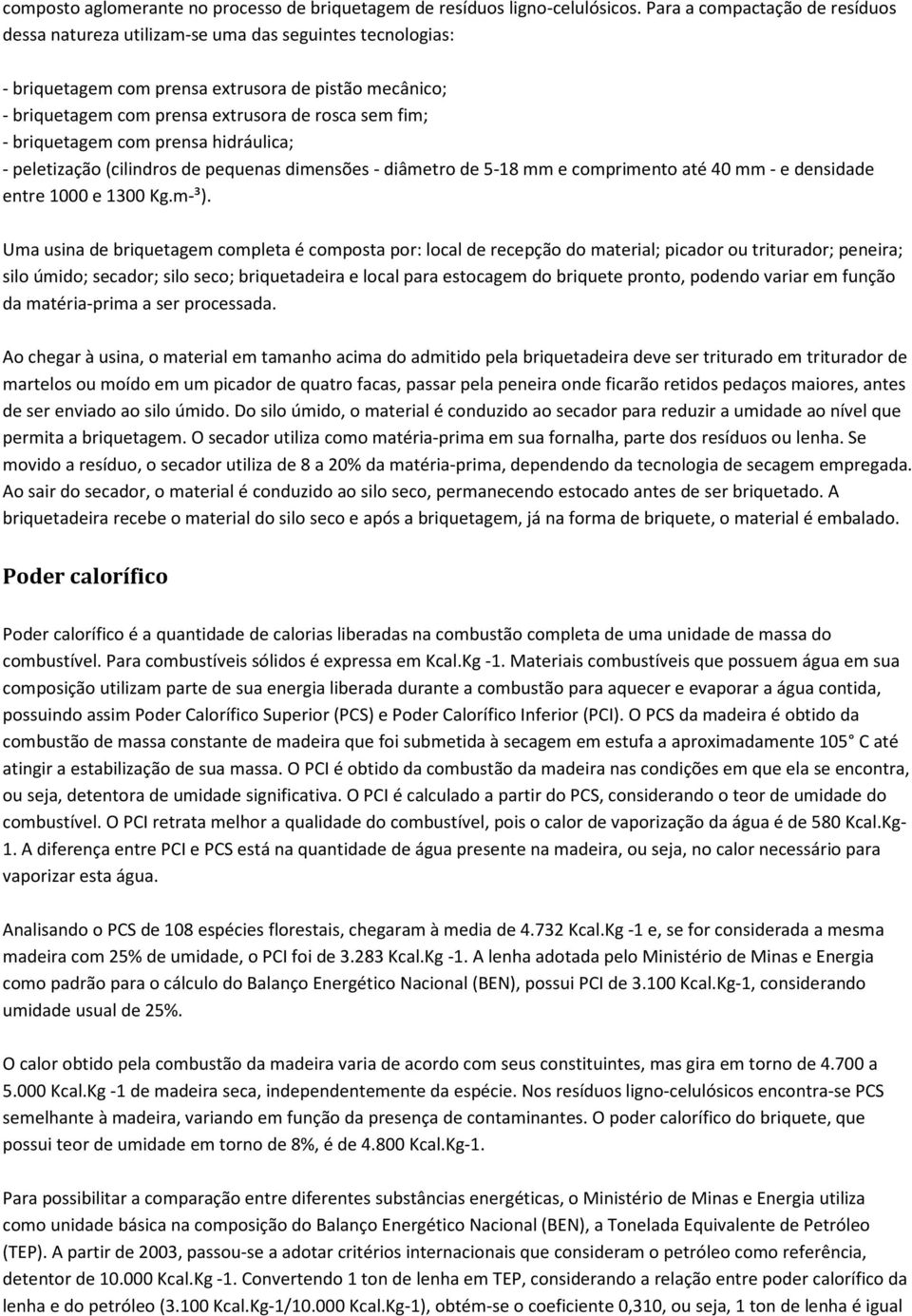 composto aglomerante no processo de briquetagem de resíduos ligno-celulósicos. Para a compactação de resíduos dessa natureza utilizam-se uma das seguintes tecnologias:

- briquetagem com prensa extrusora de pistão mecânico;
- briquetagem com prensa extrusora de rosca sem fim;
- briquetagem com prensa hidráulica;
- peletização (cilindros de pequenas dimensões - diâmetro de 5-18 mm e comprimento até 40 mm - e densidade entre 1000 e 1300 Kg.m-³).

Uma usina de briquetagem completa é composta por: local de recepção do material; picador ou triturador; peneira; silo úmido; secador; silo seco; briquetadeira e local para estocagem do briquete pronto, podendo variar em função da matéria-prima a ser processada.

Ao chegar à usina, o material em tamanho acima do admitido pela briquetadeira deve ser triturado em triturador de martelos ou moído em um picador de quatro facas, passar pela peneira onde ficarão retidos pedaços maiores, antes de ser enviado ao silo úmido. Do silo úmido, o material é conduzido ao secador para reduzir a umidade ao nível que permita a briquetagem. O secador utiliza como matéria-prima em sua fornalha, parte dos resíduos ou lenha. Se movido a resíduo, o secador utiliza de 8 a 20% da matéria-prima, dependendo da tecnologia de secagem empregada. Ao sair do secador, o material é conduzido ao silo seco, permanecendo estocado antes de ser briquetado. A briquetadeira recebe o material do silo seco e após a briquetagem, já na forma de briquete, o material é embalado.

Poder calorífico

Poder calorífico é a quantidade de calorias liberadas na combustão completa de uma unidade de massa do combustível. Para combustíveis sólidos é expressa em Kcal.Kg -1. Materiais combustíveis que possuem água em sua composição utilizam parte de sua energia liberada durante a combustão para aquecer e evaporar a água contida, possuindo assim Poder Calorífico Superior (PCS) e Poder Calorífico Inferior (PCI). O PCS da madeira é obtido da combustão de massa constante de madeira que foi submetida à secagem em estufa a aproximadamente 105° C até atingir a estabilização de sua massa. O PCI é obtido da combustão da madeira nas condições em que ela se encontra, ou seja, detentora de umidade significativa. O PCI é calculado a partir do PCS, considerando o teor de umidade do combustível. O PCI retrata melhor a qualidade do combustível, pois o calor de vaporização da água é de 580 Kcal.Kg-1. A diferença entre PCI e PCS está na quantidade de água presente na madeira, ou seja, no calor necessário para vaporizar esta água.

Analisando o PCS de 108 espécies florestais, chegaram à media de 4.732 Kcal.Kg -1 e, se for considerada a mesma madeira com 25% de umidade, o PCI foi de 3.283 Kcal.Kg -1. A lenha adotada pelo Ministério de Minas e Energia como padrão para o cálculo do Balanço Energético Nacional (BEN), possui PCI de 3.100 Kcal.Kg-1, considerando umidade usual de 25%.

O calor obtido pela combustão da madeira varia de acordo com seus constituintes, mas gira em torno de 4.700 a 5.000 Kcal.Kg -1 de madeira seca, independentemente da espécie. Nos resíduos ligno-celulósicos encontra-se PCS semelhante à madeira, variando em função da presença de contaminantes. O poder calorífico do briquete, que possui teor de umidade em torno de 8%, é de 4.800 Kcal.Kg-1.

Para possibilitar a comparação entre diferentes substâncias energéticas, o Ministério de Minas e Energia utiliza como unidade básica na composição do Balanço Energético Nacional (BEN), a Tonelada Equivalente de Petróleo (TEP). A partir de 2003, passou-se a adotar critérios internacionais que consideram o petróleo como referência, detentor de 10.000 Kcal.Kg -1. Convertendo 1 ton de lenha em TEP, considerando a relação entre poder calorífico da lenha e do petróleo (3.100 Kcal.Kg-1/10.000 Kcal.Kg-1), obtém-se o coeficiente 0,310, ou seja, 1 ton de lenha é igual